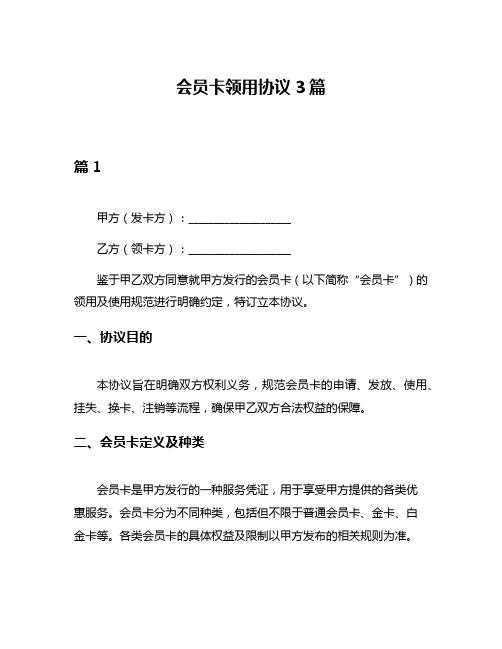 会员卡领用协议 3 篇

篇 1

甲方（发卡方）：__________________

乙方（领卡方）：__________________

鉴于甲乙双方同意就甲方发行的会员卡（以下简称“会员卡”）的领用及使用规范进行明确约定，特订立本协议。

一、协议目的

本协议旨在明确双方权利义务，规范会员卡的申请、发放、使用、挂失、换卡、注销等流程，确保甲乙双方合法权益的保障。

二、会员卡定义及种类

会员卡是甲方发行的一种服务凭证，用于享受甲方提供的各类优惠服务。会员卡分为不同种类，包括但不限于普通会员卡、金卡、白金卡等。各类会员卡的具体权益及限制以甲方发布的相关规则为准。